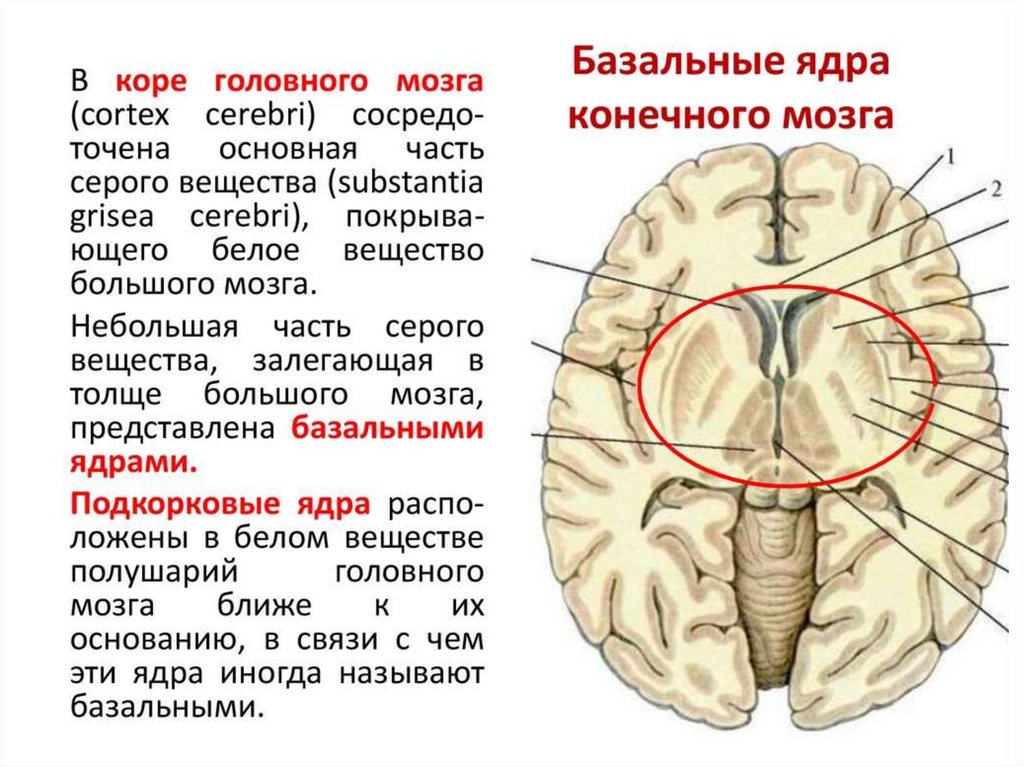 В коре головного мозга (cortex cerebri) сосредоточена основная часть серого вещества (substantia grisea cerebri), покрывающего белое вещество большого мозга.

Небольшая часть серого вещества, залегающая в толще большого мозга, представлена базальными ядрами.

Подкорковые ядра расположены в белом веществе полушарий головного мозга ближе к их основанию, в связи с чем эти ядра иногда называют базальными.

Базальные ядра конечного мозга

1

2